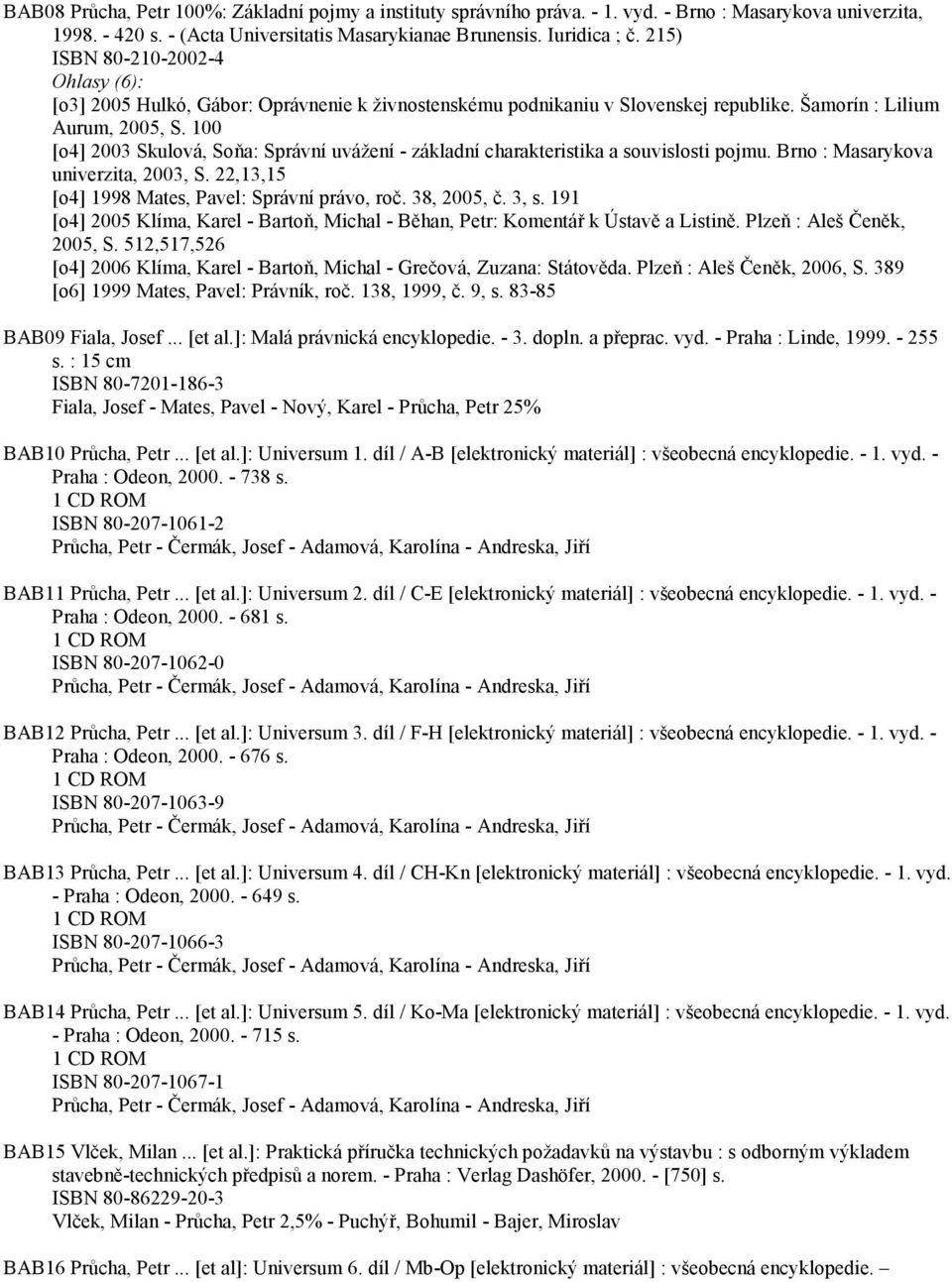 BAB08 Průcha, Petr 100%: Základní pojmy a instituty správního práva. - 1. vyd. - Brno : Masarykova univerzita, 1998. - 420 s. - (Acta Universitatis Masarykianae Brunensis. Iuridica ; č. 215)
ISBN 80-210-2002-4
Ohlasy (6):
[o3] 2005 Hulkó, Gábor: Oprávnenie k živnostenskému podnikaniu v Slovenskej republike. Šamorín : Lilium Aurum, 2005, S. 100
[o4] 2003 Skulová, Soňa: Správní uvážení - základní charakteristika a souvislosti pojmu. Brno : Masarykova univerzita, 2003, S. 22,13,15
[o4] 1998 Mates, Pavel: Správní právo, roč. 38, 2005, č. 3, s. 191
[o4] 2005 Klíma, Karel - Bartoň, Michal - Běhan, Petr: Komentář k Ústavě a Listině. Plzeň : Aleš Čeněk, 2005, S. 512,517,526
[o4] 2006 Klíma, Karel - Bartoň, Michal - Grečová, Zuzana: Státověda. Plzeň : Aleš Čeněk, 2006, S. 389
[o6] 1999 Mates, Pavel: Právník, roč. 138, 1999, č. 9, s. 83-85

BAB09 Fiala, Josef ... [et al.]: Malá právnická encyklopedie. - 3. dopln. a přeprac. vyd. - Praha : Linde, 1999. - 255 s. : 15 cm
ISBN 80-7201-186-3
Fiala, Josef - Mates, Pavel - Nový, Karel - Průcha, Petr 25%

BAB10 Průcha, Petr ... [et al.]: Universum 1. díl / A-B [elektronický materiál] : všeobecná encyklopedie. - 1. vyd. - Praha : Odeon, 2000. - 738 s.
1 CD ROM
ISBN 80-207-1061-2
Průcha, Petr - Čermák, Josef - Adamová, Karolína - Andreska, Jiří

BAB11 Průcha, Petr ... [et al.]: Universum 2. díl / C-E [elektronický materiál] : všeobecná encyklopedie. - 1. vyd. - Praha : Odeon, 2000. - 681 s.
1 CD ROM
ISBN 80-207-1062-0
Průcha, Petr - Čermák, Josef - Adamová, Karolína - Andreska, Jiří

BAB12 Průcha, Petr ... [et al.]: Universum 3. díl / F-H [elektronický materiál] : všeobecná encyklopedie. - 1. vyd. - Praha : Odeon, 2000. - 676 s.
1 CD ROM
ISBN 80-207-1063-9
Průcha, Petr - Čermák, Josef - Adamová, Karolína - Andreska, Jiří

BAB13 Průcha, Petr ... [et al.]: Universum 4. díl / CH-Kn [elektronický materiál] : všeobecná encyklopedie. - 1. vyd. - Praha : Odeon, 2000. - 649 s.
1 CD ROM
ISBN 80-207-1066-3
Průcha, Petr - Čermák, Josef - Adamová, Karolína - Andreska, Jiří

BAB14 Průcha, Petr ... [et al.]: Universum 5. díl / Ko-Ma [elektronický materiál] : všeobecná encyklopedie. - 1. vyd. - Praha : Odeon, 2000. - 715 s.
1 CD ROM
ISBN 80-207-1067-1
Průcha, Petr - Čermák, Josef - Adamová, Karolína - Andreska, Jiří

BAB15 Vlček, Milan ... [et al.]: Praktická příručka technických požadavků na výstavbu : s odborným výkladem stavebně-technických předpisů a norem. - Praha : Verlag Dashöfer, 2000. - [750] s.
ISBN 80-86229-20-3
Vlček, Milan - Průcha, Petr 2,5% - Puchýř, Bohumil - Bajer, Miroslav

BAB16 Průcha, Petr ... [et al]: Universum 6. díl / Mb-Op [elektronický materiál] : všeobecná encyklopedie. –